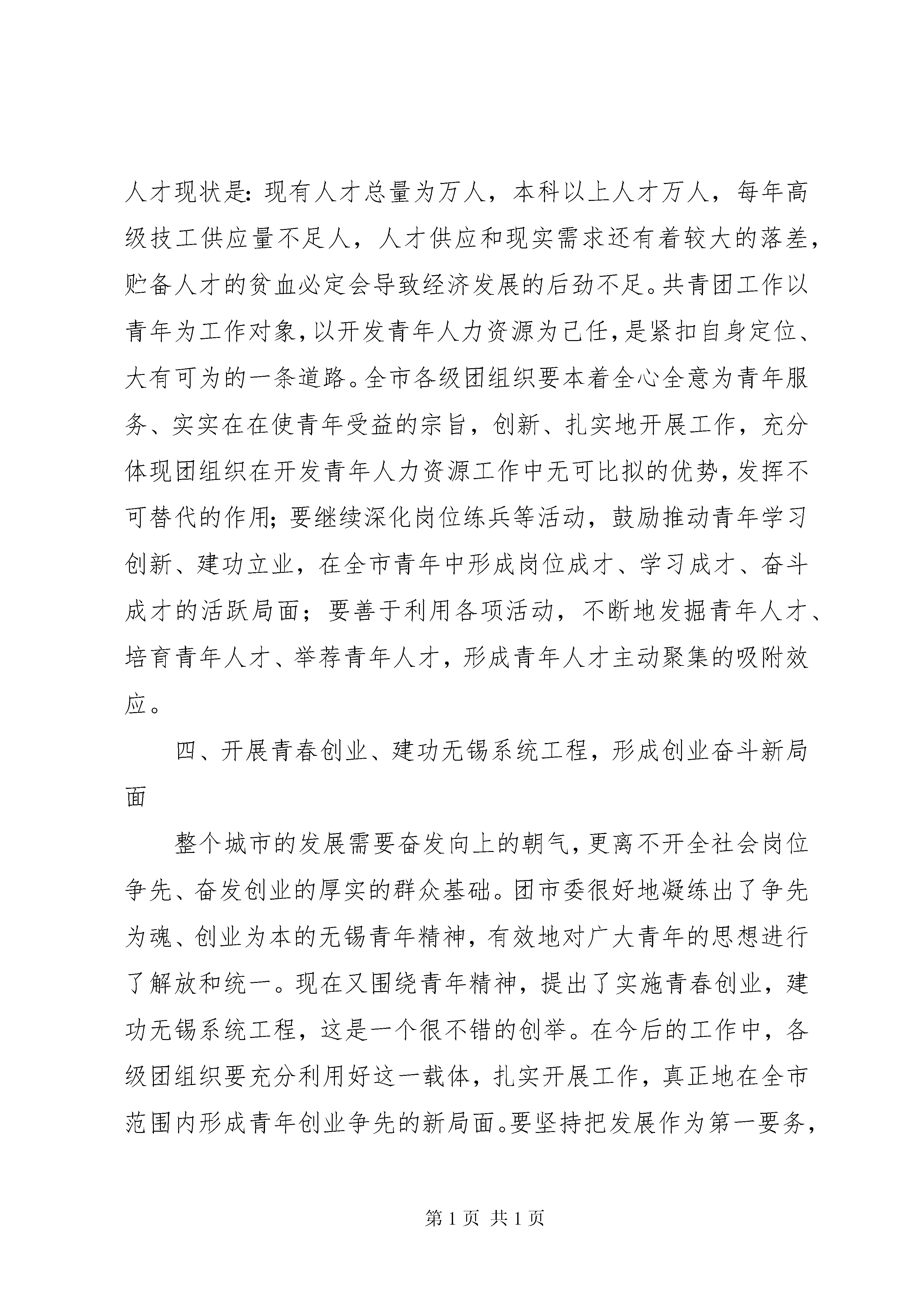 人才现状是：现有人才总量为万人，本科以上人才万人，每年高级技工供应量不足人，人才供应和现实需求还有着较大的落差，贮备人才的贫血必定会导致经济发展的后劲不足。共青团工作以青年为工作对象，以开发青年人力资源为己任，是紧扣自身定位、大有可为的一条道路。全市各级团组织要本着全心全意为青年服务、实实在在使青年受益的宗旨，创新、扎实地开展工作，充分体现团组织在开发青年人力资源工作中无可比拟的优势，发挥不可替代的作用；要继续深化岗位练兵等活动，鼓励推动青年学习创新、建功立业，在全市青年中形成岗位成才、学习成才、奋斗成才的活跃局面；要善于利用各项活动，不断地发掘青年人才、培育青年人才、举荐青年人才，形成青年人才主动聚集的吸附效应。

四、开展青春创业、建功无锡系统工程，形成创业奋斗新局面

整个城市的发展需要奋发向上的朝气，更离不开全社会岗位争先、奋发创业的厚实的群众基础。团市委很好地凝练出了争先为魂、创业为本的无锡青年精神，有效地对广大青年的思想进行了解放和统一。现在又围绕青年精神，提出了实施青春创业，建功无锡系统工程，这是一个很不错的创举。在今后的工作中，各级团组织要充分利用好这一载体，扎实开展工作，真正地在全市范围内形成青年创业争先的新局面。要坚持把发展作为第一要务，

第 1 页 共 1 页